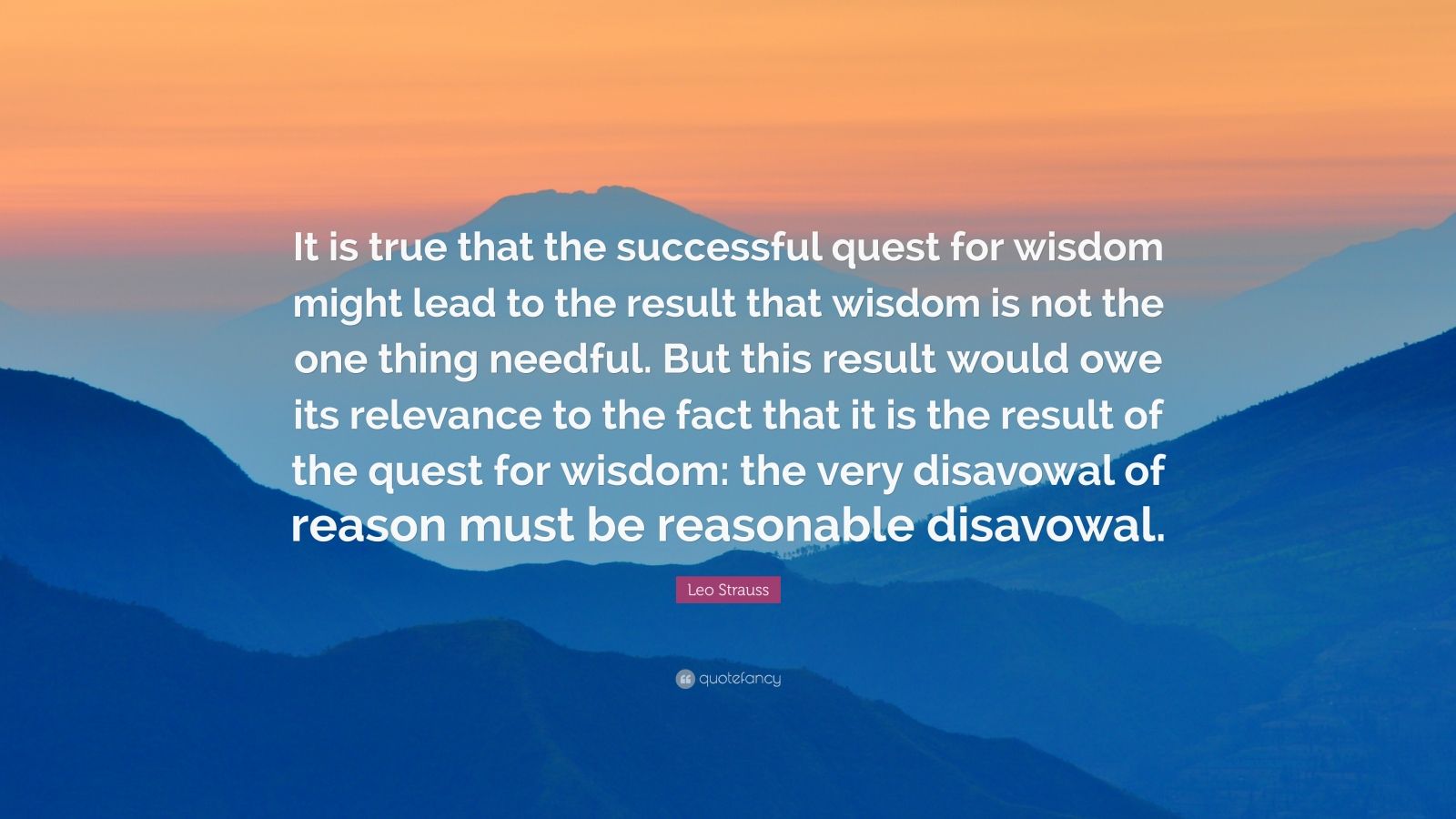 It is true that the successful quest for wisdom might lead to the result that wisdom is not the one thing needful. But this result would owe its relevance to the fact that it is the result of the quest for wisdom: the very disavowal of reason must be reasonable disavowal.

Leo Strauss

quotefancy